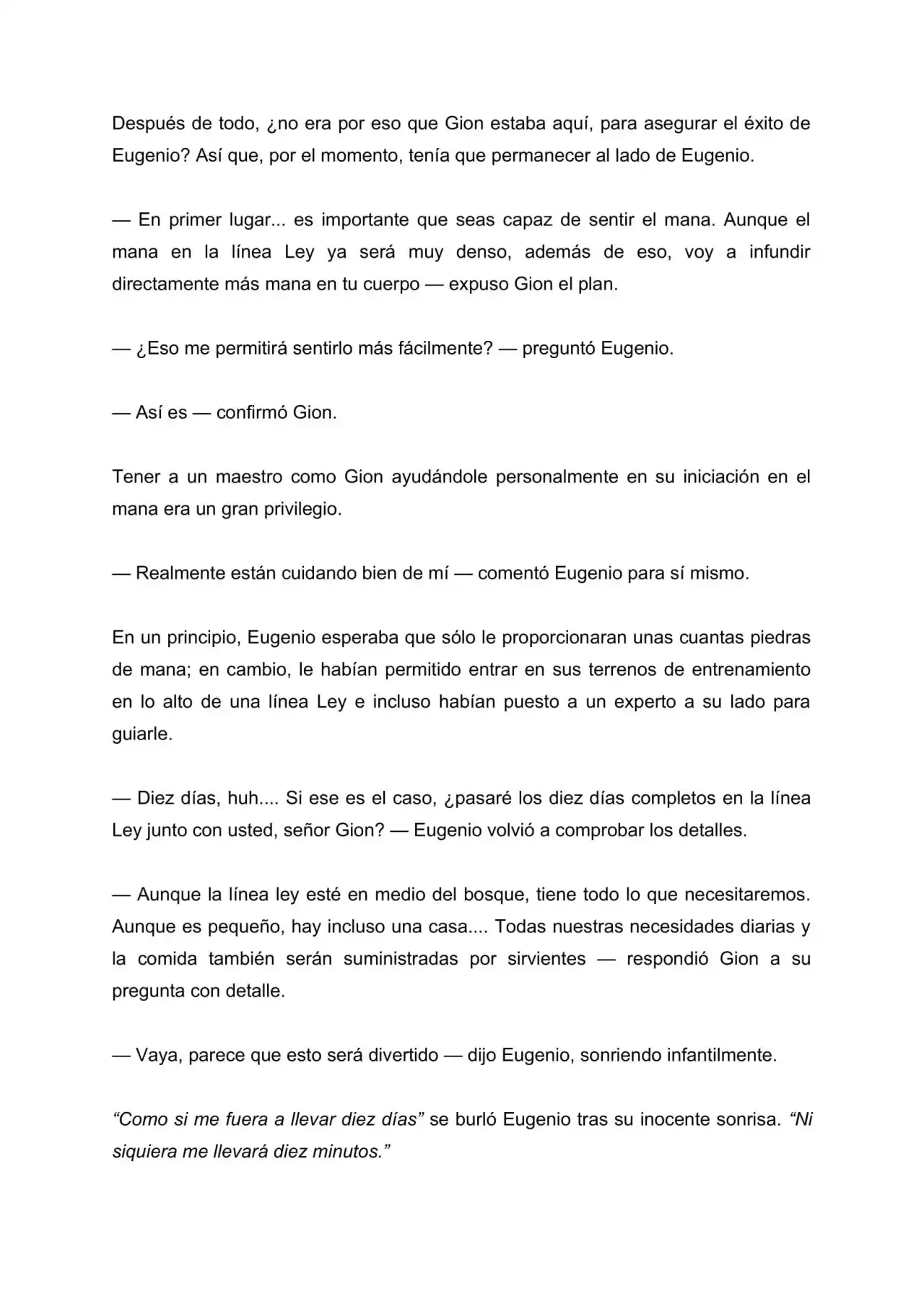 Después de todo, ¿no era por eso que Gion estaba aquí, para asegurar el éxito de Eugenio? Así que, por el momento, tenía que permanecer al lado de Eugenio.

— En primer lugar... es importante que seas capaz de sentir el mana. Aunque el mana en la línea Ley ya será muy denso, además de eso, voy a infundir directamente más mana en tu cuerpo — expuso Gion el plan.

— ¿Eso me permitirá sentirlo más fácilmente? — preguntó Eugenio.

— Así es — confirmó Gion.

Tener a un maestro como Gion ayudándole personalmente en su iniciación en el mana era un gran privilegio.

— Realmente están cuidando bien de mí — comentó Eugenio para sí mismo.

En un principio, Eugenio esperaba que sólo le proporcionaran unas cuantas piedras de mana; en cambio, le habían permitido entrar en sus terrenos de entrenamiento en lo alto de una línea Ley e incluso habían puesto a un experto a su lado para guiarle.

— Diez días, huh.... Si ese es el caso, ¿pasaré los diez días completos en la línea Ley junto con usted, señor Gion? — Eugenio volvió a comprobar los detalles.

— Aunque la línea ley esté en medio del bosque, tiene todo lo que necesitaremos. Aunque es pequeño, hay incluso una casa.... Todas nuestras necesidades diarias y la comida también serán suministradas por sirvientes — respondió Gion a su pregunta con detalle.

— Vaya, parece que esto será divertido — dijo Eugenio, sonriendo infantilmente.

"Como si me fuera a llevar diez días" se burló Eugenio tras su inocente sonrisa. "Ni siquiera me llevará diez minutos."